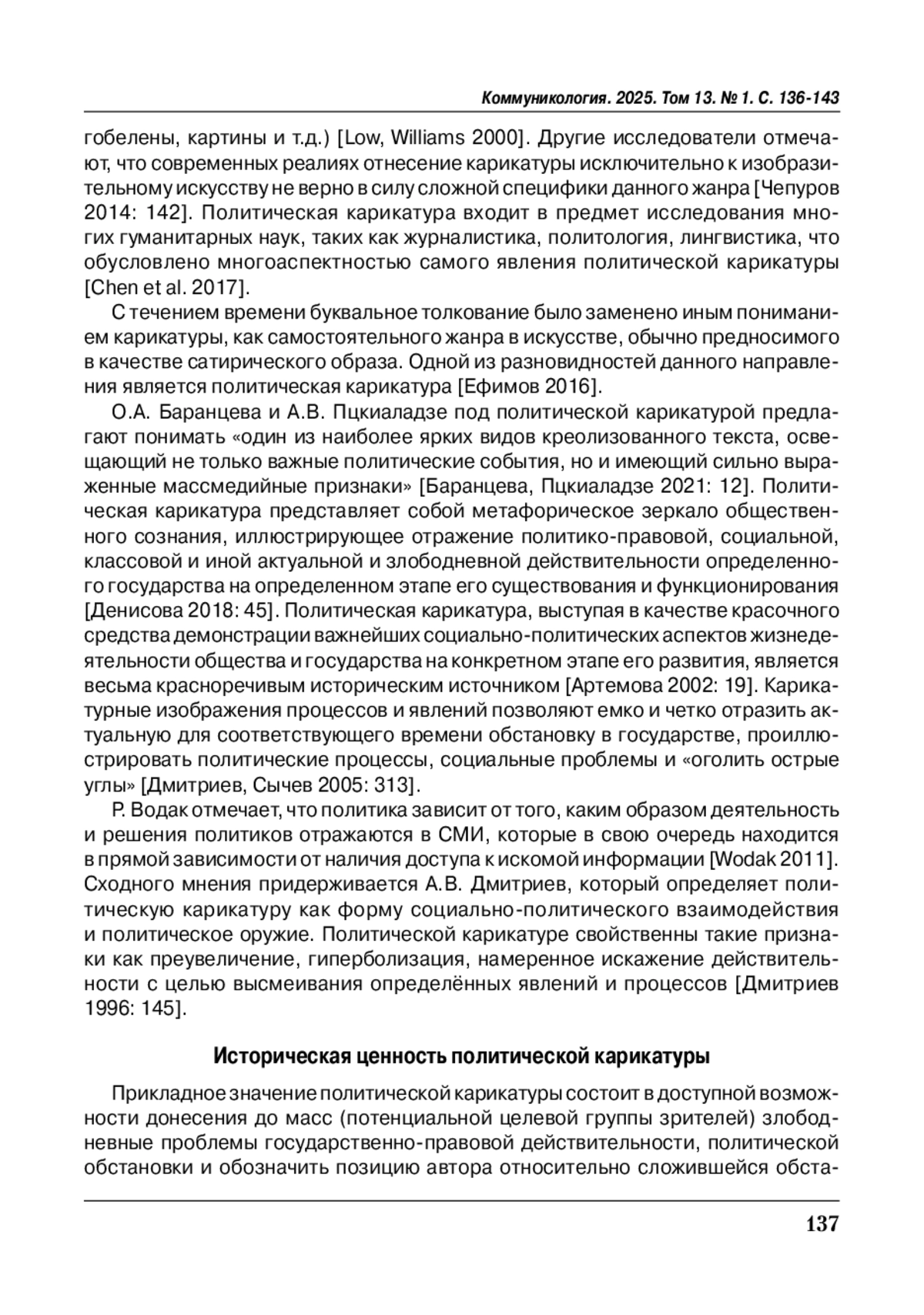 Коммуникология. 2025. Том 13. № 1. С. 136-143

гобелены, картины и т.д.) [Low, Williams 2000]. Другие исследователи отмечают, что современных реалиях отнесение карикатуры исключительно к изобразительному искусству не верно в силу сложной специфики данного жанра [Чепуров 2014: 142]. Политическая карикатура входит в предмет исследования многих гуманитарных наук, таких как журналистика, политология, лингвистика, что обусловлено многоаспектностью самого явления политической карикатуры [Chen et al. 2017].

С течением времени буквальное толкование было заменено иным пониманием карикатуры, как самостоятельного жанра в искусстве, обычно предносимого в качестве сатирического образа. Одной из разновидностей данного направления является политическая карикатура [Ефимов 2016].

О.А. Баранцева и А.В. Пцкиаладзе под политической карикатурой предлагают понимать «один из наиболее ярких видов креолизованного текста, освещающий не только важные политические события, но и имеющий сильно выраженные массмедийные признаки» [Баранцева, Пцкиаладзе 2021: 12]. Политическая карикатура представляет собой метафорическое зеркало общественного сознания, иллюстрирующее отражение политико-правовой, социальной, классовой и иной актуальной и злободневной действительности определенного государства на определенном этапе его существования и функционирования [Денисова 2018: 45]. Политическая карикатура, выступая в качестве красочного средства демонстрации важнейших социально-политических аспектов жизнедеятельности общества и государства на конкретном этапе его развития, является весьма красноречивым историческим источником [Артемова 2002: 19]. Карикатурные изображения процессов и явлений позволяют емко и четко отразить актуальную для соответствующего времени обстановку в государстве, проиллюстрировать политические процессы, социальные проблемы и «оголить острые углы» [Дмитриев, Сычев 2005: 313].

Р. Водак отмечает, что политика зависит от того, каким образом деятельность и решения политиков отражаются в СМИ, которые в свою очередь находится в прямой зависимости от наличия доступа к искомой информации [Wodak 2011]. Сходного мнения придерживается А.В. Дмитриев, который определяет политическую карикатуру как форму социально-политического взаимодействия и политическое оружие. Политической карикатуре свойственны такие признаки как преувеличение, гиперболизация, намеренное искажение действительности с целью высмеивания определённых явлений и процессов [Дмитриев 1996: 145].

Историческая ценность политической карикатуры

Прикладное значение политической карикатуры состоит в доступной возможности донесения до масс (потенциальной целевой группы зрителей) злободневные проблемы государственно-правовой действительности, политической обстановки и обозначить позицию автора относительно сложившейся обста-

137